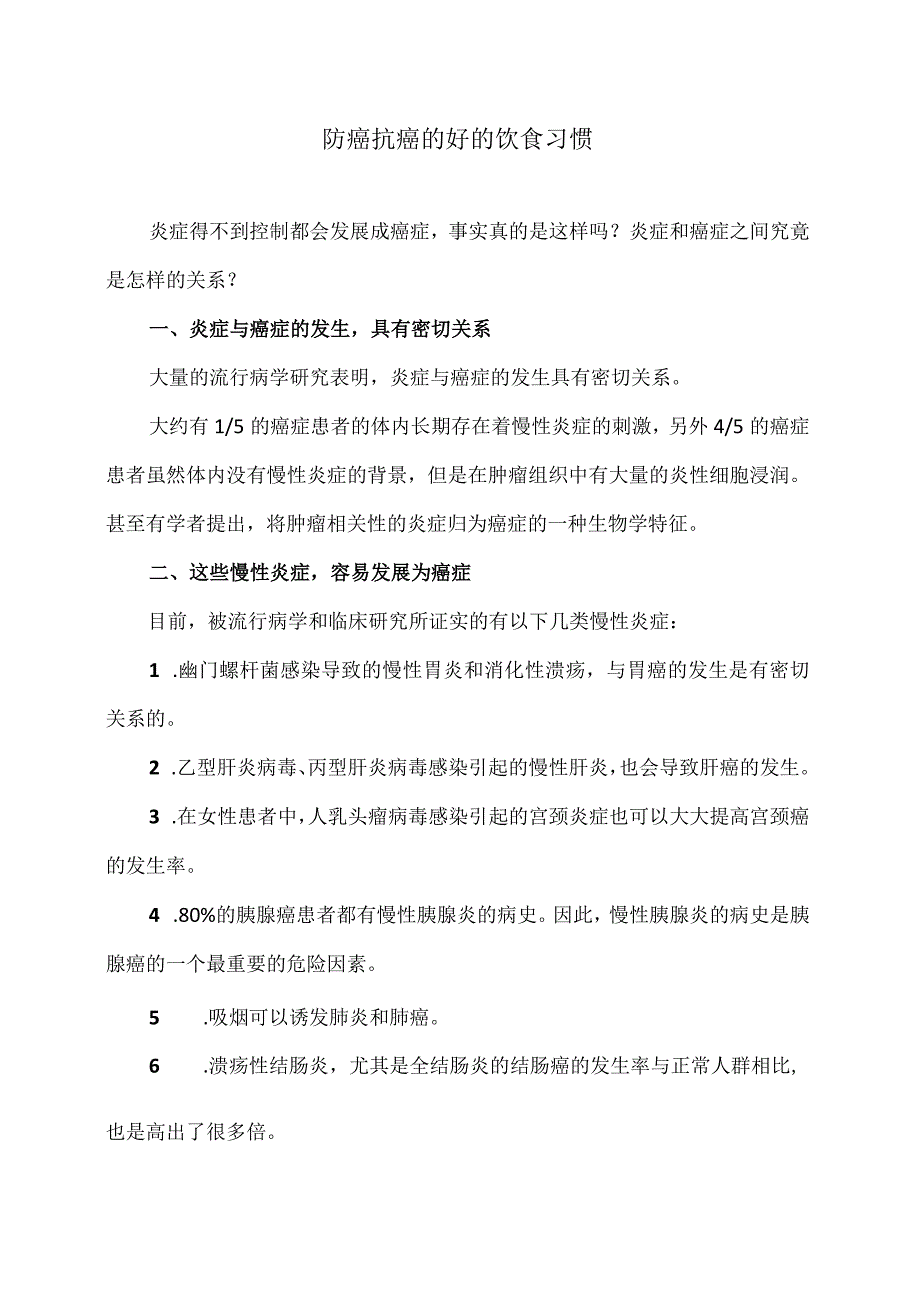 防癌抗癌的好的饮食习惯

炎症得不到控制都会发展成癌症，事实真的是这样吗？炎症和癌症之间究竟是怎样的关系？

一、炎症与癌症的发生，具有密切关系

大量的流行病学研究表明，炎症与癌症的发生具有密切关系。

大约有 1/5 的癌症患者的体内长期存在着慢性炎症的刺激，另外 4/5 的癌症患者虽然体内没有慢性炎症的背景，但是在肿瘤组织中有大量的炎性细胞浸润。甚至有学者提出，将肿瘤相关性的炎症归为癌症的一种生物学特征。

二、这些慢性炎症，容易发展为癌症

目前，被流行病学和临床研究所证实的有以下几类慢性炎症：

1 .幽门螺杆菌感染导致的慢性胃炎和消化性溃疡，与胃癌的发生是有密切关系的。

2 .乙型肝炎病毒、丙型肝炎病毒感染引起的慢性肝炎，也会导致肝癌的发生。

3 .在女性患者中，人乳头瘤病毒感染引起的宫颈炎症也可以大大提高宫颈癌的发生率。

4 .80%的胰腺癌患者都有慢性胰腺炎的病史。因此，慢性胰腺炎的病史是胰腺癌的一个最重要的危险因素。

5 .吸烟可以诱发肺炎和肺癌。

6 .溃疡性结肠炎，尤其是全结肠炎的结肠癌的发生率与正常人群相比，也是高出了很多倍。